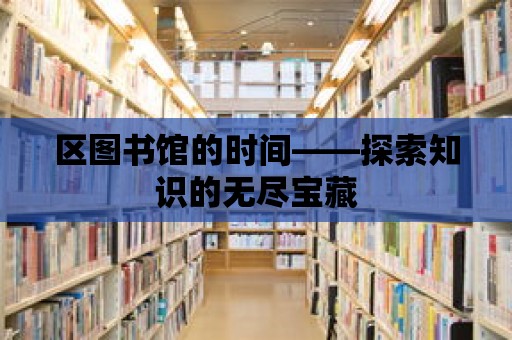 区图书馆的时间——探索知识的无尽宝藏